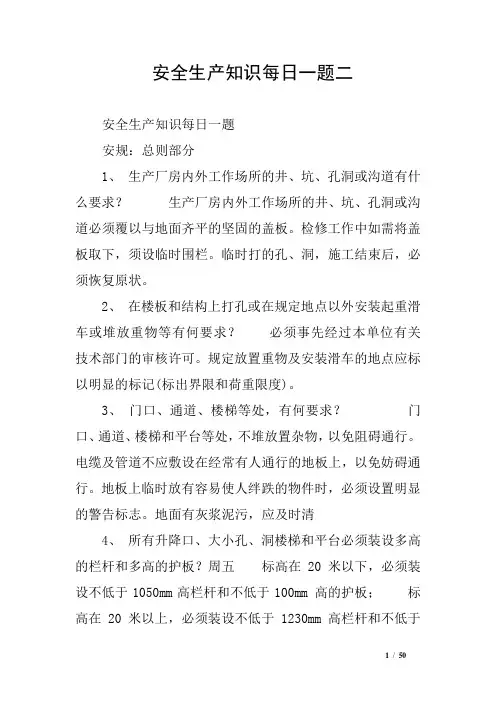 安全生产知识每日一题二

安全生产知识每日一题

安规：总则部分

1、 生产厂房内外工作场所的井、坑、孔洞或沟道有什么要求？ 生产厂房内外工作场所的井、坑、孔洞或沟道必须覆以与地面齐平的坚固的盖板。检修工作中如需将盖板取下，须设临时围栏。临时打的孔、洞，施工结束后，必须恢复原状。

2、 在楼板和结构上打孔或在规定地点以外安装起重滑车或堆放重物等有何要求？ 必须事先经过本单位有关技术部门的审核许可。规定放置重物及安装滑车的地点应标以明显的标记(标出界限和荷重限度)。

3、 门口、通道、楼梯等处，有何要求？ 门口、通道、楼梯和平台等处，不堆放置杂物，以免阻碍通行。电缆及管道不应敷设在经常有人通行的地板上，以免妨碍通行。地板上临时放有容易使人绊跌的物件时，必须设置明显的警告标志。地面有灰浆泥污，应及时清

4、 所有升降口、大小孔、洞楼梯和平台必须装设多高的栏杆和多高的护板？周五 标高在 20 米以下，必须装设不低于 1050mm 高栏杆和不低于 100mm 高的护板； 标高在 20 米以上，必须装设不低于 1230mm 高栏杆和不低于

1 / 50